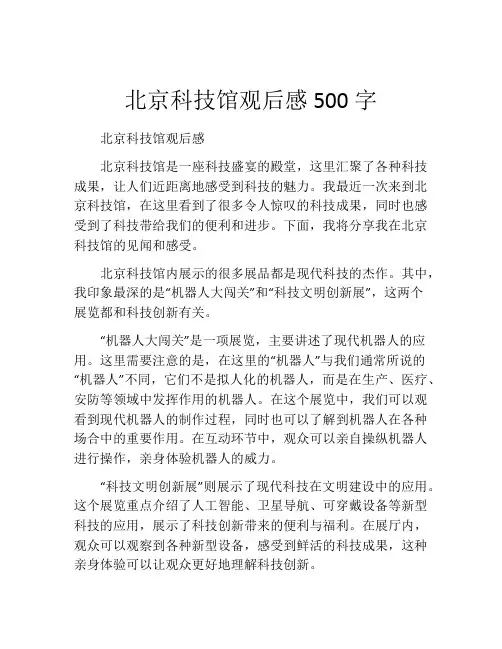 北京科技馆观后感 500 字

北京科技馆观后感

北京科技馆是一座科技盛宴的殿堂，这里汇聚了各种科技成果，让人们近距离地感受到科技的魅力。我最近一次来到北京科技馆，在这里看到了很多令人惊叹的科技成果，同时也感受到了科技带给我们的便利和进步。下面，我将分享我在北京科技馆的见闻和感受。

北京科技馆内展示的很多展品都是现代科技的杰作。其中，我印象最深的是“机器人大闯关”和“科技文明创新展”，这两个展览都和科技创新有关。

“机器人大闯关”是一项展览，主要讲述了现代机器人的应用。这里需要注意的是，在这里的“机器人”与我们通常所说的“机器人”不同，它们不是拟人化的机器人，而是在生产、医疗、安防等领域中发挥作用的机器人。在这个展览中，我们可以观看到现代机器人的制作过程，同时也可以了解到机器人在各种场合中的重要作用。在互动环节中，观众可以亲自操纵机器人进行操作，亲身体验机器人的威力。

“科技文明创新展”则展示了现代科技在文明建设中的应用。这个展览重点介绍了人工智能、卫星导航、可穿戴设备等新型科技的应用，展示了科技创新带来的便利与福利。在展厅内，观众可以观察到各种新型设备，感受到鲜活的科技成果，这种亲身体验可以让观众更好地理解科技创新。